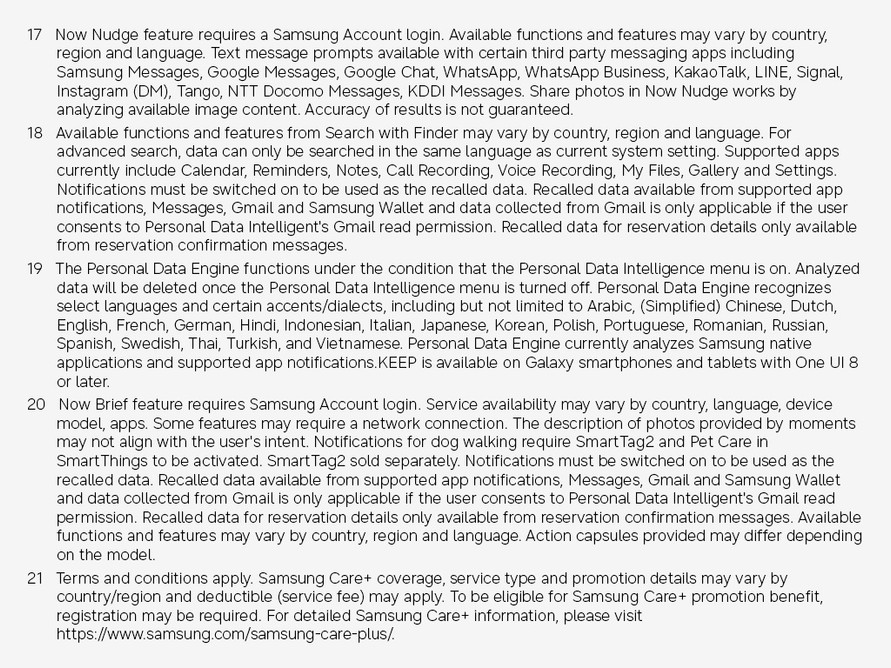 17 Now Nudge feature requires a Samsung Account login. Available functions and features may vary by country, region and language. Text message prompts available with certain third party messaging apps including Samsung Messages, Google Messages, Google Chat, WhatsApp, WhatsApp Business, KakaoTalk, LINE, Signal, Instagram (DM), Tango, NTT Docomo Messages, KDDI Messages. Share photos in Now Nudge works by analyzing available image content. Accuracy of results is not guaranteed.

18 Available functions and features from Search with Finder may vary by country, region and language. For advanced search, data can only be searched in the same language as current system setting. Supported apps currently include Calendar, Reminders, Notes, Call Recording, Voice Recording, My Files, Gallery and Settings. Notifications must be switched on to be used as the recalled data. Recalled data available from supported app notifications, Messages, Gmail and Samsung Wallet and data collected from Gmail is only applicable if the user consents to Personal Data Intelligent's Gmail read permission. Recalled data for reservation details only available from reservation confirmation messages.

19 The Personal Data Engine functions under the condition that the Personal Data Intelligence menu is on. Analyzed data will be deleted once the Personal Data Intelligence menu is turned off. Personal Data Engine recognizes select languages and certain accents/dialects, including but not limited to Arabic, (Simplified) Chinese, Dutch, English, French, German, Hindi, Indonesian, Italian, Japanese, Korean, Polish, Portuguese, Romanian, Russian, Spanish, Swedish, Thai, Turkish, and Vietnamese. Personal Data Engine currently analyzes Samsung native applications and supported app notifications.KEEP is available on Galaxy smartphones and tablets with One UI 8 or later.

20 Now Brief feature requires Samsung Account login. Service availability may vary by country, language, device model, apps. Some features may require a network connection. The description of photos provided by moments may not align with the user's intent. Notifications for dog walking require SmartTag2 and Pet Care in SmartThings to be activated. SmartTag2 sold separately. Notifications must be switched on to be used as the recalled data. Recalled data available from supported app notifications, Messages, Gmail and Samsung Wallet and data collected from Gmail is only applicable if the user consents to Personal Data Intelligent's Gmail read permission. Recalled data for reservation details only available from reservation confirmation messages. Available functions and features may vary by country, region and language. Action capsules provided may differ depending on the model.

21 Terms and conditions apply. Samsung Care+ coverage, service type and promotion details may vary by country/region and deductible (service fee) may apply. To be eligible for Samsung Care+ promotion benefit, registration may be required. For detailed Samsung Care+ information, please visit https://www.samsung.com/samsung-care-plus/.